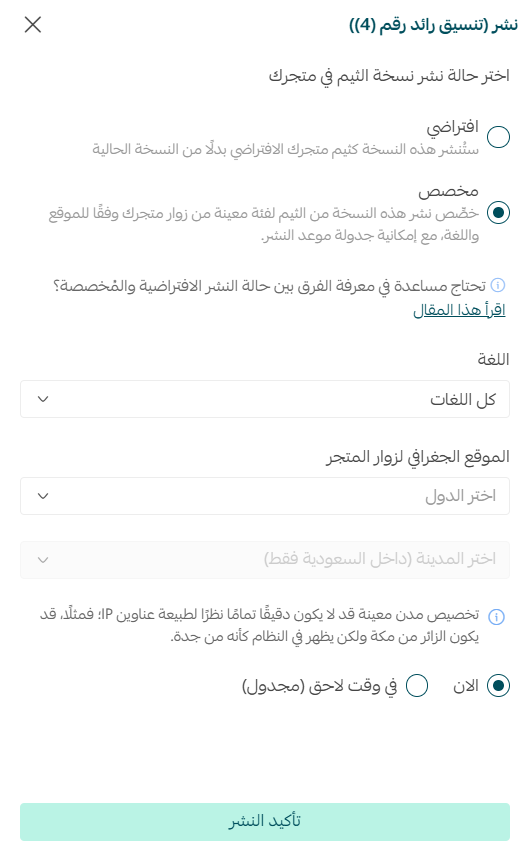 نشر (تنسيق رائد رقم (4))

اختر حالة نشر نسخة الثيم في متجرك

افتراضي
ستُنشر هذه النسخة كثيم متجرك الافتراضي بدلًا من النسخة الحالية

مخصص
خصّص نشر هذه النسخة من الثيم لفئة معينة من زوار متجرك وفقًا للموقع واللغة، مع إمكانية جدولة موعد النشر.

تحتاج مساعدة في معرفة الفرق بين حالة النشر الافتراضية والمُخصصة؟ اقرأ هذا المقال

اللغة

كل اللغات

الموقع الجغرافي لزوار المتجر

اختر الدول

اختر المدينة (داخل السعودية فقط)

تخصيص مدن معينة قد لا يكون دقيقًا تمامًا نظرًا لطبيعة عناوين IP؛ فمثلًا، قد يكون الزائر من مكة ولكن يظهر في النظام كأنه من جدة.

الان

في وقت لاحق (مجدول)

تأكيد النشر